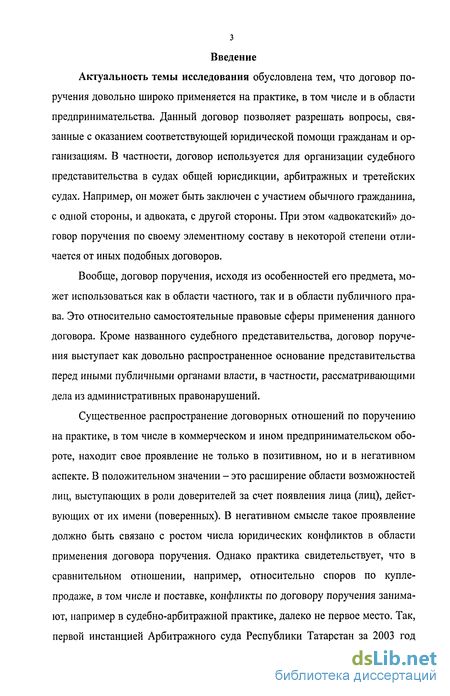 3

Введение

Актуальность темы исследования обусловлена тем, что договор поручения довольно широко применяется на практике, в том числе и в области предпринимательства. Данный договор позволяет разрешать вопросы, связанные с оказанием соответствующей юридической помощи гражданам и организациям. В частности, договор используется для организации судебного представительства в судах общей юрисдикции, арбитражных и третейских судах. Например, он может быть заключен с участием обычного гражданина, с одной стороны, и адвоката, с другой стороны. При этом «адвокатский» договор поручения по своему элементному составу в некоторой степени отличается от иных подобных договоров.

Вообще, договор поручения, исходя из особенностей его предмета, может использоваться как в области частного, так и в области публичного права. Это относительно самостоятельные правовые сферы применения данного договора. Кроме названного судебного представительства, договор поручения выступает как довольно распространенное основание представительства перед иными публичными органами власти, в частности, рассматривающими дела из административных правонарушений.

Существенное распространение договорных отношений по поручению на практике, в том числе в коммерческом и ином предпринимательском обороте, находит свое проявление не только в позитивном, но и в негативном аспекте. В положительном значении – это расширение области возможностей лиц, выступающих в роли доверителей за счет появления лица (лиц), действующих от их имени (поверенных). В негативном смысле такое проявление должно быть связано с ростом числа юридических конфликтов в области применения договора поручения. Однако практика свидетельствует, что в сравнительном отношении, например, относительно споров по купле-продаже, в том числе и поставке, конфликты по договору поручения занимают, например в судебно-арбитражной практике, далеко не первое место. Так, первой инстанцией Арбитражного суда Республики Татарстан за 2003 год

dsLib.net
библиотека диссертаций